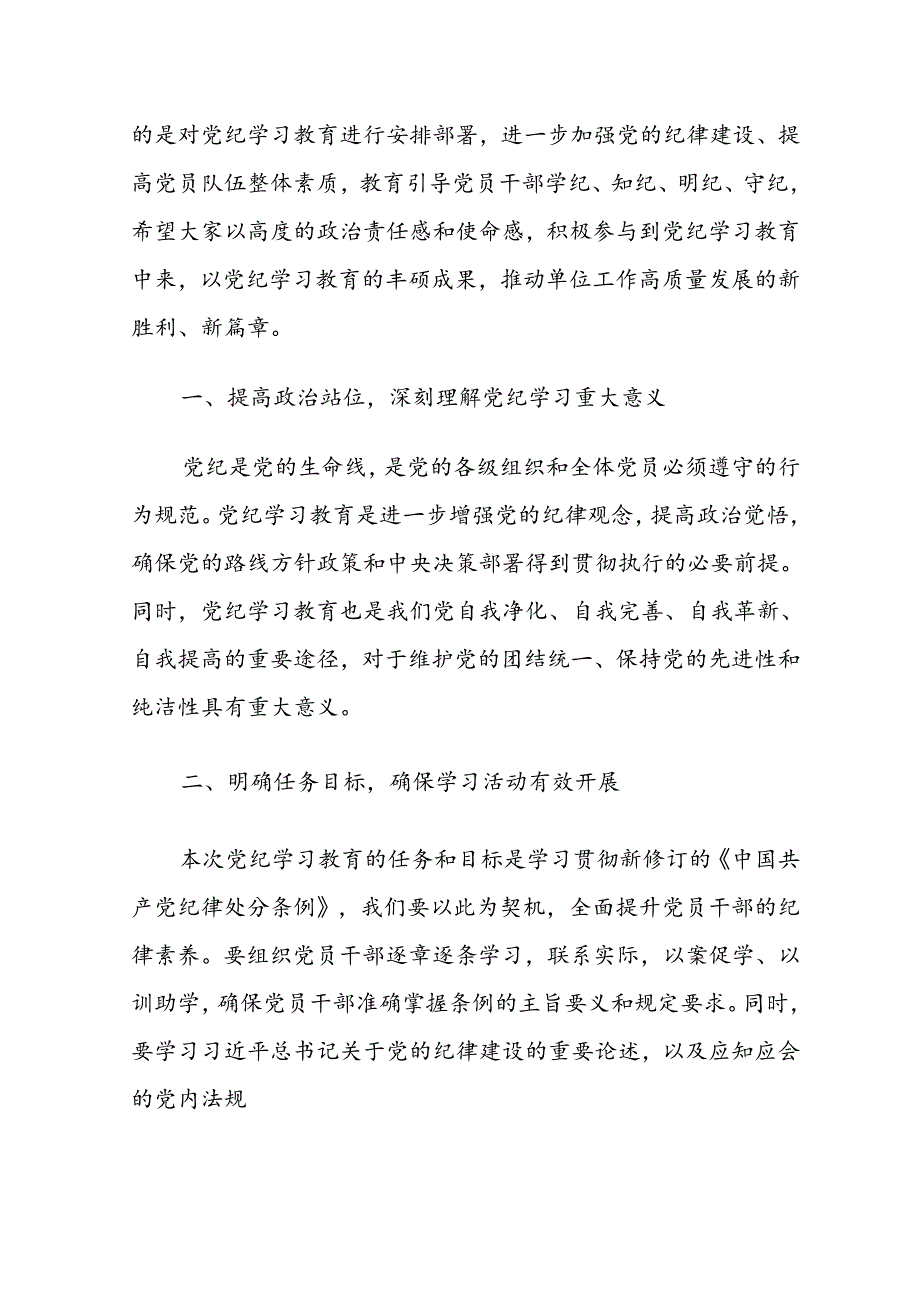 的是对党纪学习教育进行安排部署，进一步加强党的纪律建设、提高党员队伍整体素质，教育引导党员干部学纪、知纪、明纪、守纪，希望大家以高度的政治责任感和使命感，积极参与到党纪学习教育中来，以党纪学习教育的丰硕成果，推动单位工作高质量发展的新胜利、新篇章。

一、提高政治站位，深刻理解党纪学习重大意义

党纪是党的生命线，是党的各级组织和全体党员必须遵守的行为规范。党纪学习教育是进一步增强党的纪律观念，提高政治觉悟，确保党的路线方针政策和中央决策部署得到贯彻执行的必要前提。同时，党纪学习教育也是我们党自我净化、自我完善、自我革新、自我提高的重要途径，对于维护党的团结统一、保持党的先进性和纯洁性具有重大意义。

二、明确任务目标，确保学习活动有效开展

本次党纪学习教育的任务和目标是学习贯彻新修订的《中国共产党纪律处分条例》，我们要以此为契机，全面提升党员干部的纪律素养。要组织党员干部逐章逐条学习，联系实际，以案促学、以训助学，确保党员干部准确掌握条例的主旨要义和规定要求。同时，要学习习近平总书记关于党的纪律建设的重要论述，以及应知应会的党内法规